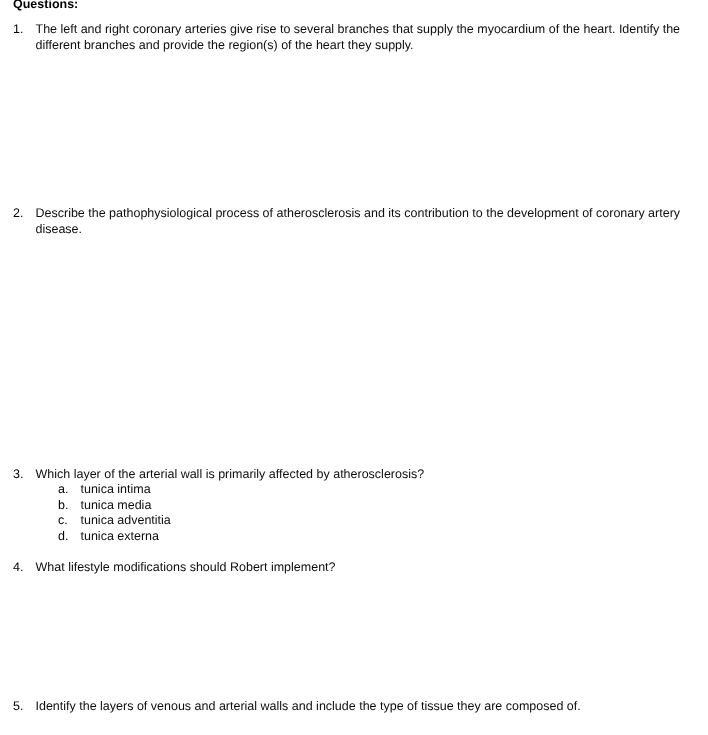 Questions:

1. The left and right coronary arteries give rise to several branches that supply the myocardium of the heart. Identify the different branches and provide the region(s) of the heart they supply.

2. Describe the pathophysiological process of atherosclerosis and its contribution to the development of coronary artery disease.

3. Which layer of the arterial wall is primarily affected by atherosclerosis?
a. tunica intima
b. tunica media
c. tunica adventitia
d. tunica externa

4. What lifestyle modifications should Robert implement?

5. Identify the layers of venous and arterial walls and include the type of tissue they are composed of.